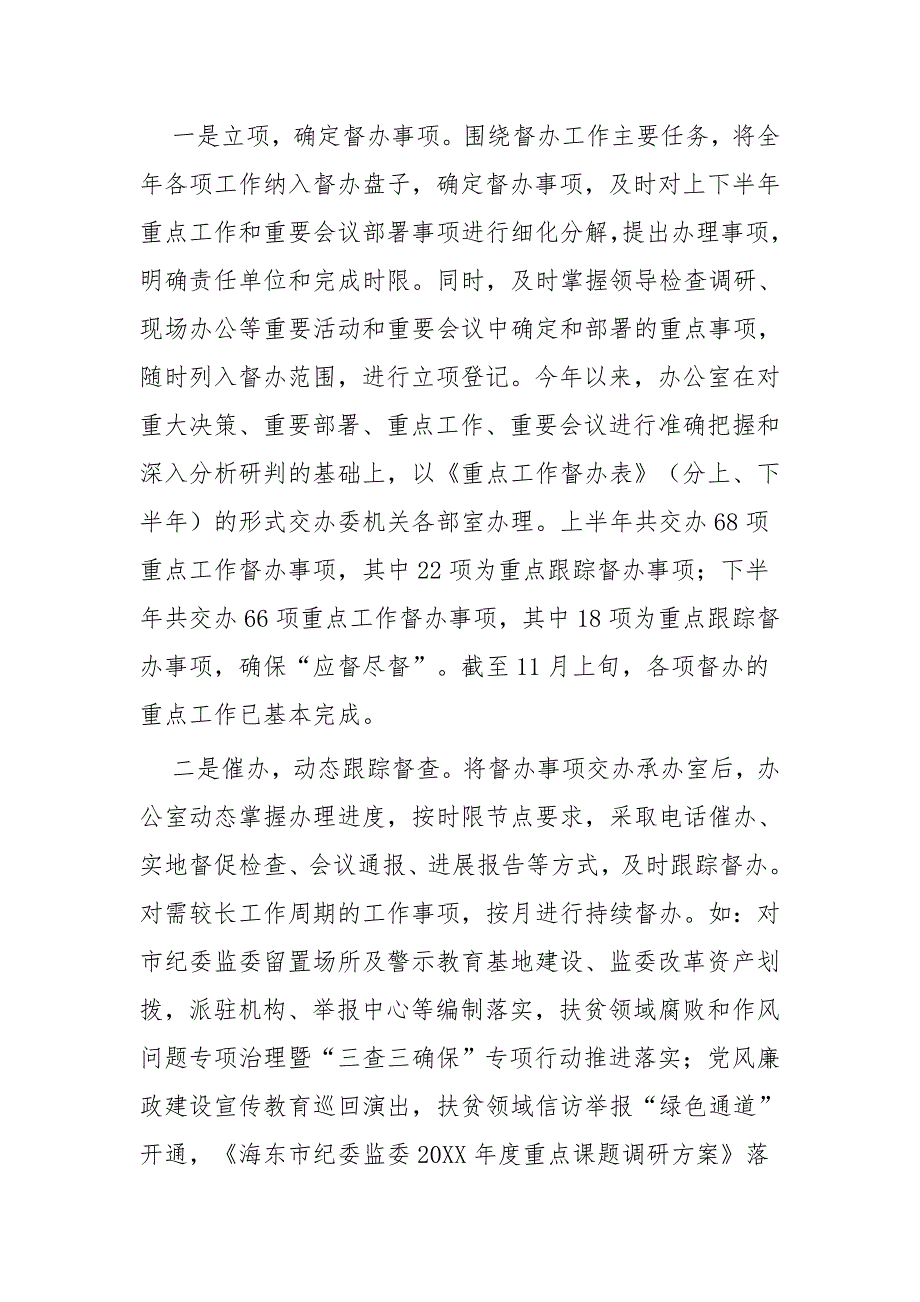 一是立项，确定督办事项。围绕督办工作主要任务，将全年各项工作纳入督办盘子，确定督办事项，及时对上下半年重点工作和重要会议部署事项进行细化分解,提出办理事项，明确责任单位和完成时限。同时，及时掌握领导检查调研、现场办公等重要活动和重要会议中确定和部署的重点事项，随时列入督办范围，进行立项登记。今年以来，办公室在对重大决策、重要部署、重点工作、重要会议进行准确把握和深入分析研判的基础上，以《重点工作督办表》（分上、下半年）的形式交办委机关各部室办理。上半年共交办68项重点工作督办事项，其中22项为重点跟踪督办事项；下半年共交办66项重点工作督办事项，其中18项为重点跟踪督办事项，确保“应督尽督”。截至11月上旬，各项督办的重点工作已基本完成。

二是催办，动态跟踪督查。将督办事项交办承办室后，办公室动态掌握办理进度，按时限节点要求，采取电话催办、实地督促检查、会议通报、进展报告等方式，及时跟踪督办。对需较长工作周期的工作事项，按月进行持续督办。如：对市纪委监委留置场所及警示教育基地建设、监委改革资产划拨，派驻机构、举报中心等编制落实，扶贫领域腐败和作风问题专项治理暨“三查三确保”专项行动推进落实；党风廉政建设宣传教育巡回演出，扶贫领域信访举报“绿色通道”开通，《海东市纪委监委20XX年度重点课题调研方案》落